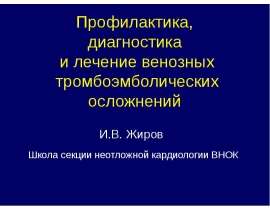 Профилактика, диагностика и лечение венозных тромбоэмболических осложнений

И.В. Жиров

Школа секции неотложной кардиологии ВНОК